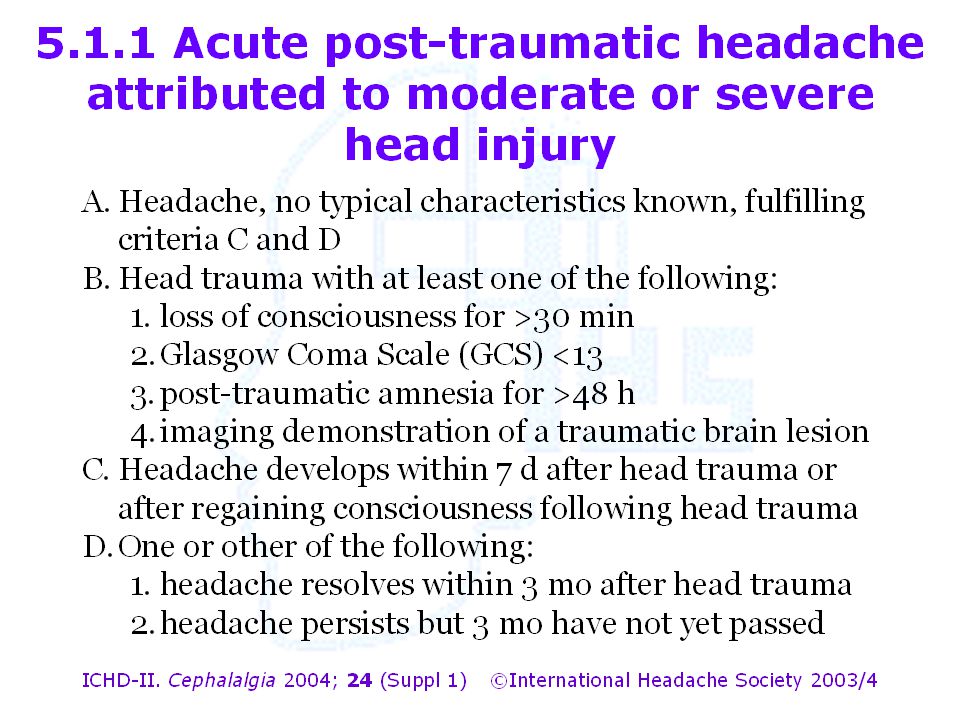 5.1.1 Acute post-traumatic headache attributed to moderate or severe head injury

A. Headache, no typical characteristics known, fulfilling criteria C and D
B. Head trauma with at least one of the following:
1. loss of consciousness for >30 min
2. Glasgow Coma Scale (GCS) <13
3. post-traumatic amnesia for >48 h
4. imaging demonstration of a traumatic brain lesion
C. Headache develops within 7 d after head trauma or after regaining consciousness following head trauma
D. One or other of the following:
1. headache resolves within 3 mo after head trauma
2. headache persists but 3 mo have not yet passed

ICHD-II. Cephalalgia 2004; 24 (Suppl 1) ©International Headache Society 2003/4